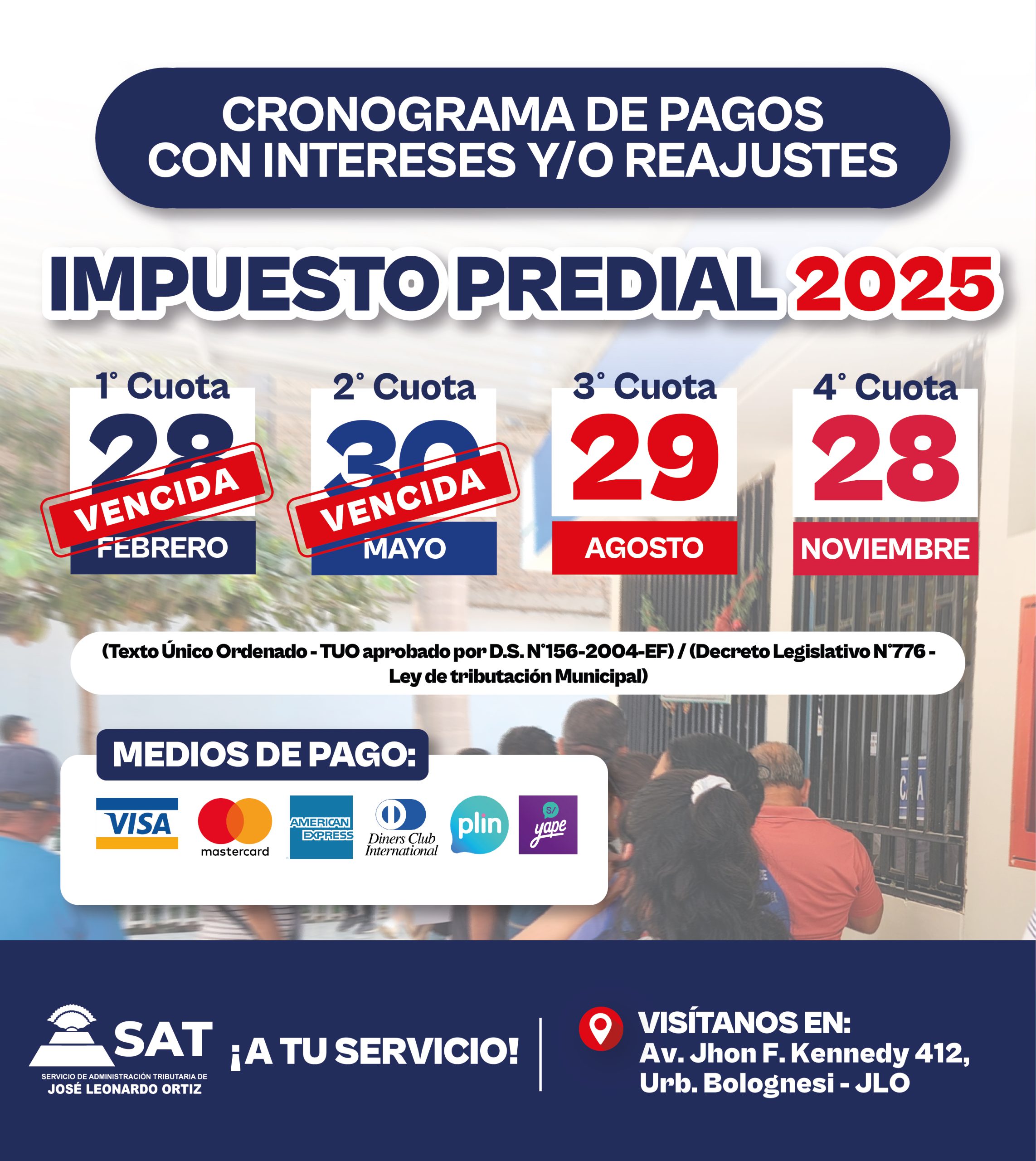 CRONOGRAMA DE PAGOS CON INTERESES Y/O REAJUSTES

IMPUESTO PREDIAL 2025

1° Cuota
28
VENCIDA
FEBRERO

2° Cuota
30
VENCIDA
MAYO

3° Cuota
29
AGOSTO

4° Cuota
28
NOVIEMBRE

(Texto Único Ordenado - TUO aprobado por D.S. N°156-2004-EF) / (Decreto Legislativo N°776 - Ley de tributación Municipal)

MEDIOS DE PAGO:

VISA
mastercard
AMERICAN EXPRESS
Diners Club International
plin
S/ yape

SAT
SERVICIO DE ADMINISTRACIÓN TRIBUTARIA DE
JOSÉ LEONARDO ORTIZ

¡A TU SERVICIO!

VISÍTANOS EN:
Av. Jhon F. Kennedy 412,
Urb. Bolognesi - JLO